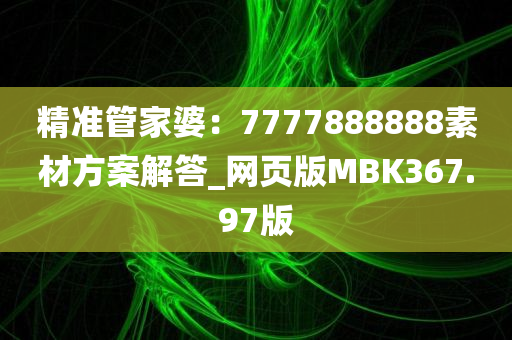 精准管家婆：7777888888素材方案解答_网页版MBK367.97版